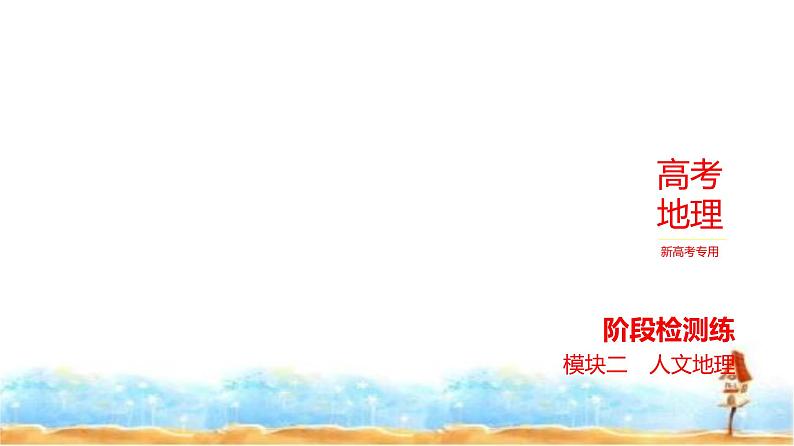 高考
地理

新高考专用

阶段检测练

模块二　人文地理